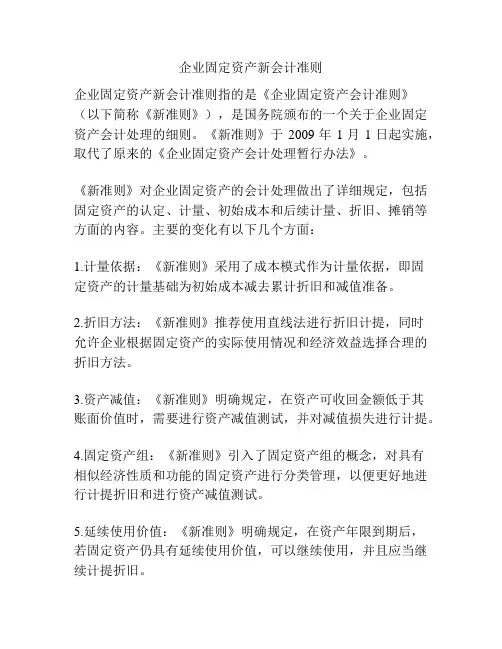 企业固定资产新会计准则

企业固定资产新会计准则指的是《企业固定资产会计准则》（以下简称《新准则》），是国务院颁布的一个关于企业固定资产会计处理的细则。《新准则》于 2009 年 1 月 1 日起实施，取代了原来的《企业固定资产会计处理暂行办法》。

《新准则》对企业固定资产的会计处理做出了详细规定，包括固定资产的认定、计量、初始成本和后续计量、折旧、摊销等方面的内容。主要的变化有以下几个方面：

1.计量依据：《新准则》采用了成本模式作为计量依据，即固定资产的计量基础为初始成本减去累计折旧和减值准备。

2.折旧方法：《新准则》推荐使用直线法进行折旧计提，同时允许企业根据固定资产的实际使用情况和经济效益选择合理的折旧方法。

3.资产减值：《新准则》明确规定，在资产可收回金额低于其账面价值时，需要进行资产减值测试，并对减值损失进行计提。

4.固定资产组：《新准则》引入了固定资产组的概念，对具有相似经济性质和功能的固定资产进行分类管理，以便更好地进行计提折旧和进行资产减值测试。

5.延续使用价值：《新准则》明确规定，在资产年限到期后，若固定资产仍具有延续使用价值，可以继续使用，并且应当继续计提折旧。